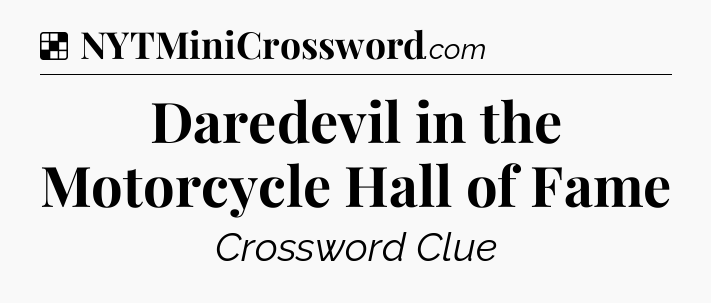 NYTMiniCrossword.com

Daredevil in the Motorcycle Hall of Fame

Crossword Clue